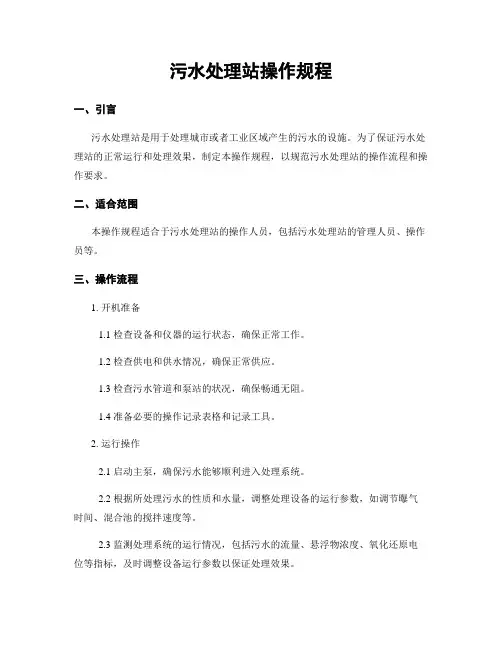 污水处理站操作规程

一、引言

污水处理站是用于处理城市或者工业区域产生的污水的设施。为了保证污水处理站的正常运行和处理效果，制定本操作规程，以规范污水处理站的操作流程和操作要求。

二、适合范围

本操作规程适合于污水处理站的操作人员，包括污水处理站的管理人员、操作员等。

三、操作流程

1. 开机准备

1.1 检查设备和仪器的运行状态，确保正常工作。

1.2 检查供电和供水情况，确保正常供应。

1.3 检查污水管道和泵站的状况，确保畅通无阻。

1.4 准备必要的操作记录表格和记录工具。

2. 运行操作

2.1 启动主泵，确保污水能够顺利进入处理系统。

2.2 根据所处理污水的性质和水量，调整处理设备的运行参数，如调节曝气时间、混合池的搅拌速度等。

2.3 监测处理系统的运行情况，包括污水的流量、悬浮物浓度、氧化还原电位等指标，及时调整设备运行参数以保证处理效果。